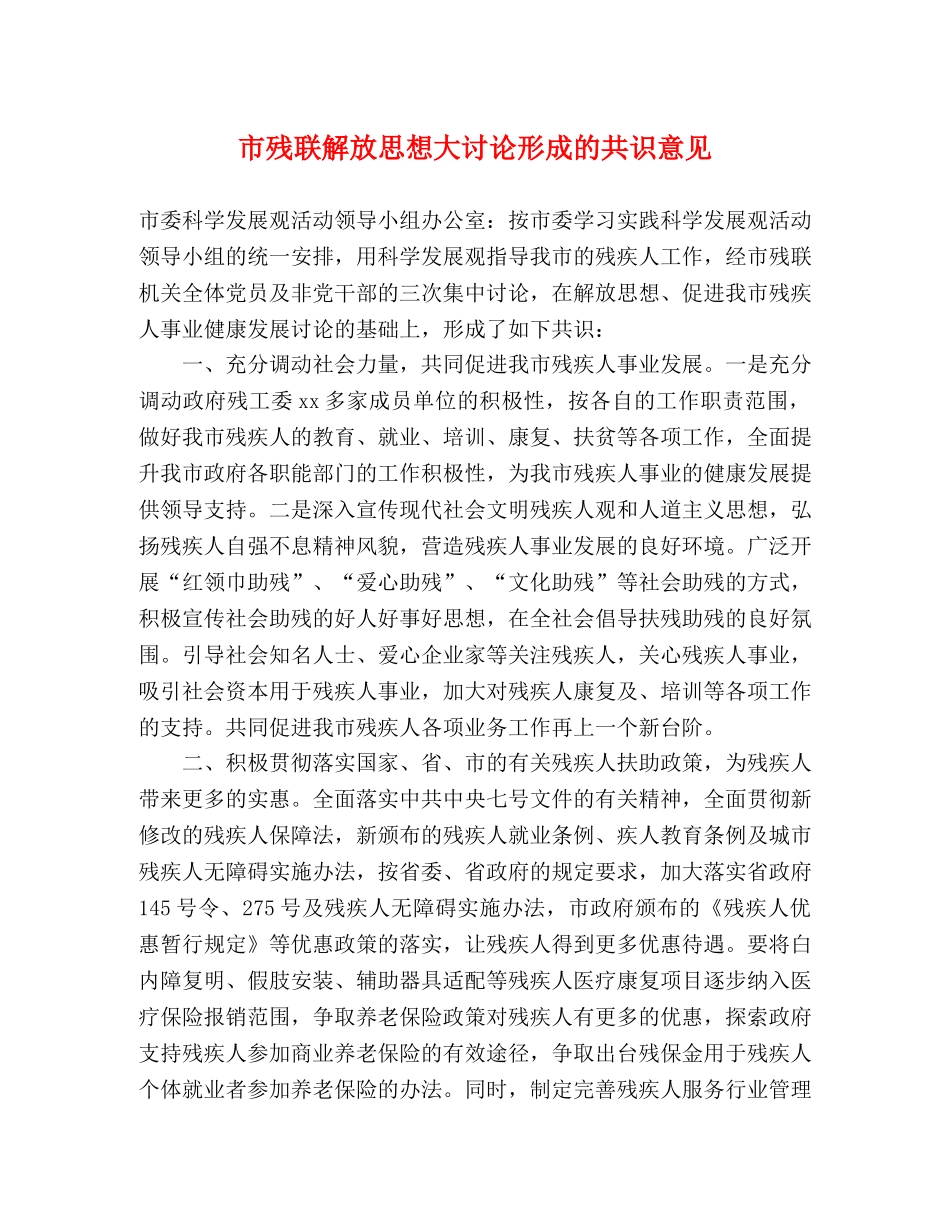 市残联解放思想大讨论形成的共识意见

市委科学发展观活动领导小组办公室：按市委学习实践科学发展观活动领导小组的统一安排，用科学发展观指导我市的残疾人工作，经市残联机关全体党员及非党干部的三次集中讨论，在解放思想、促进我市残疾人事业健康发展讨论的基础上，形成了如下共识：

一、充分调动社会力量，共同促进我市残疾人事业发展。一是充分调动政府残工委xx多家成员单位的积极性，按各自的工作职责范围，做好我市残疾人的教育、就业、培训、康复、扶贫等各项工作，全面提升我市政府各职能部门的工作积极性，为我市残疾人事业的健康发展提供领导支持。二是深入宣传现代社会文明残疾人观和人道主义思想，弘扬残疾人自强不息精神风貌，营造残疾人事业发展的良好环境。广泛开展“红领巾助残”、“爱心助残”、“文化助残”等社会助残的方式，积极宣传社会助残的好人好事好思想，在全社会倡导扶残助残的良好氛围。引导社会知名人士、爱心企业家等关注残疾人，关心残疾人事业，吸引社会资本用于残疾人事业，加大对残疾人康复及、培训等各项工作的支持。共同促进我市残疾人各项业务工作再上一个新台阶。

二、积极贯彻落实国家、省、市的有关残疾人扶助政策，为残疾人带来更多的实惠。全面落实中共中央七号文件的有关精神，全面贯彻新修改的残疾人保障法，新颁布的残疾人就业条例、疾人教育条例及城市残疾人无障碍实施办法，按省委、省政府的规定要求，加大落实省政府145号令、275号及残疾人无障碍实施办法，市政府颁布的《残疾人优惠暂行规定》等优惠政策的落实，让残疾人得到更多优惠待遇。要将白内障复明、假肢安装、辅助器具适配等残疾人医疗康复项目逐步纳入医疗保险报销范围，争取养老保险政策对残疾人有更多的优惠，探索政府支持残疾人参加商业养老保险的有效途径，争取出台残保金用于残疾人个体就业者参加养老保险的办法。同时，制定完善残疾人服务行业管理